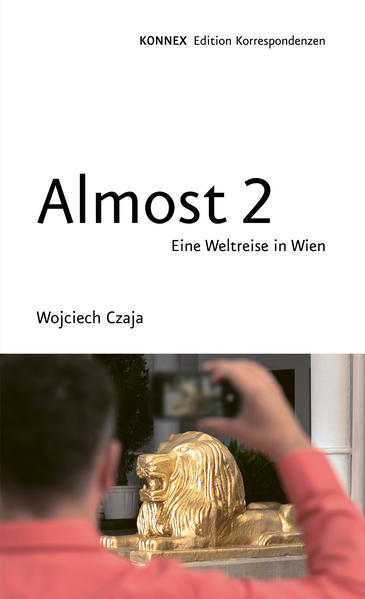 KONNEX Edition Korrespondenzen

Almost 2

Eine Weltreise in Wien

Wojciech Czaja